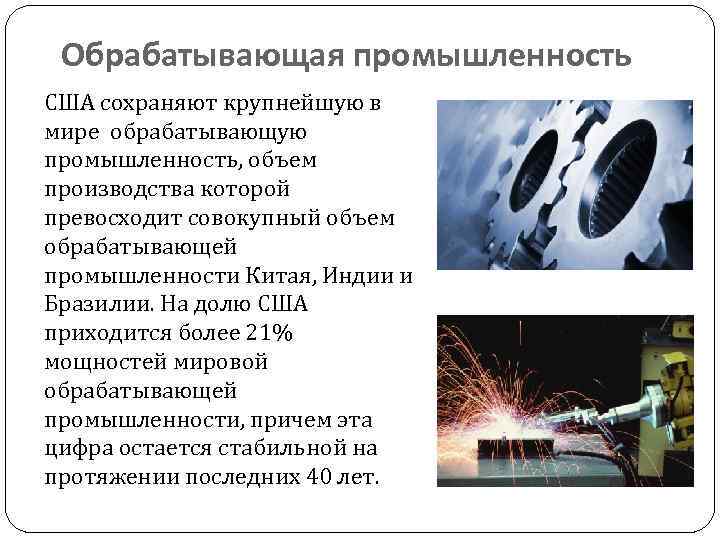 Обрабатывающая промышленность

США сохраняют крупнейшую в мире обрабатывающую промышленность, объем производства которой превосходит совокупный объем обрабатывающей промышленности Китая, Индии и Бразилии. На долю США приходится более 21% мощностей мировой обрабатывающей промышленности, причем эта цифра остается стабильной на протяжении последних 40 лет.